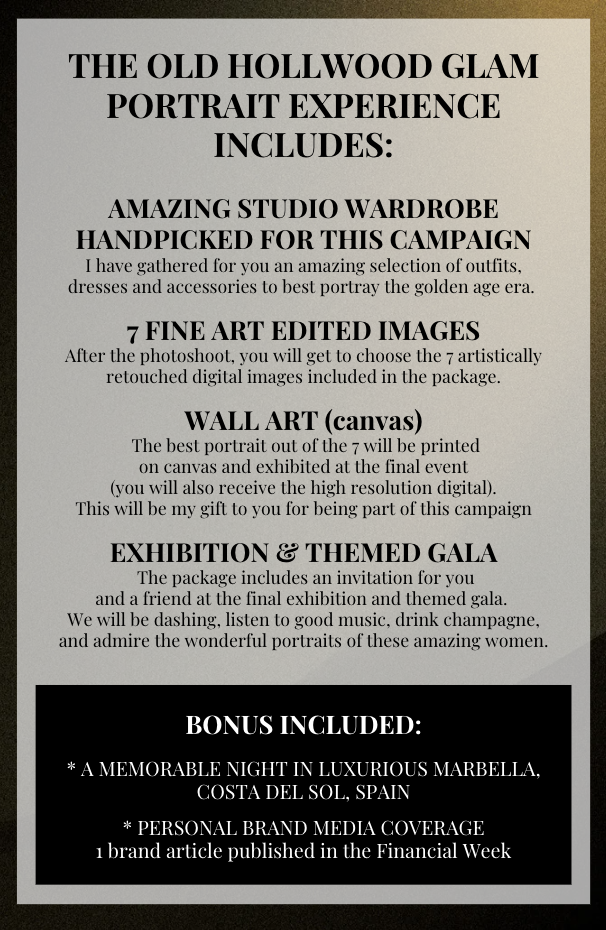 THE OLD HOLLWOOD GLAM PORTRAIT EXPERIENCE INCLUDES:

AMAZING STUDIO WARDROBE HANDPICKED FOR THIS CAMPAIGN
I have gathered for you an amazing selection of outfits, dresses and accessories to best portray the golden age era.

7 FINE ART EDITED IMAGES
After the photoshoot, you will get to choose the 7 artistically retouched digital images included in the package.

WALL ART (canvas)
The best portrait out of the 7 will be printed on canvas and exhibited at the final event (you will also receive the high resolution digital). This will be my gift to you for being part of this campaign

EXHIBITION & THEMED GALA
The package includes an invitation for you and a friend at the final exhibition and themed gala. We will be dashing, listen to good music, drink champagne, and admire the wonderful portraits of these amazing women.

BONUS INCLUDED:

* A MEMORABLE NIGHT IN LUXURIOUS MARBELLA, COSTA DEL SOL, SPAIN

* PERSONAL BRAND MEDIA COVERAGE
1 brand article published in the Financial Week